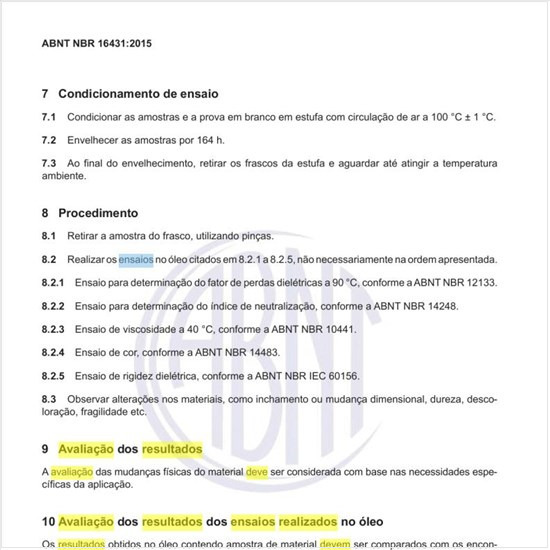 ABNT NBR 16431:2015

7 Condicionamento de ensaio

7.1 Condicionar as amostras e a prova em branco em estufa com circulação de ar a 100 °C ± 1 °C.

7.2 Envelhecer as amostras por 164 h.

7.3 Ao final do envelhecimento, retirar os frascos da estufa e aguardar até atingir a temperatura ambiente.

8 Procedimento

8.1 Retirar a amostra do frasco, utilizando pinças.

8.2 Realizar os ensaios no óleo citados em 8.2.1 a 8.2.5, não necessariamente na ordem apresentada.

8.2.1 Ensaio para determinação do fator de perdas dielétricas a 90 °C, conforme a ABNT NBR 12133.

8.2.2 Ensaio para determinação do índice de neutralização, conforme a ABNT NBR 14248.

8.2.3 Ensaio de viscosidade a 40 °C, conforme a ABNT NBR 10441.

8.2.4 Ensaio de cor, conforme a ABNT NBR 14483.

8.2.5 Ensaio de rigidez dielétrica, conforme a ABNT NBR IEC 60156.

8.3 Observar alterações nos materiais, como inchamento ou mudança dimensional, dureza, descoloração, fragilidade etc.

9 Avaliação dos resultados

A avaliação das mudanças físicas do material deve ser considerada com base nas necessidades específicas da aplicação.

10 Avaliação dos resultados dos ensaios realizados no óleo

Os resultados obtidos no óleo contendo amostra de material devem ser comparados com os encon-